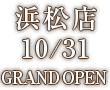 浜松店
10/31
GRAND OPEN